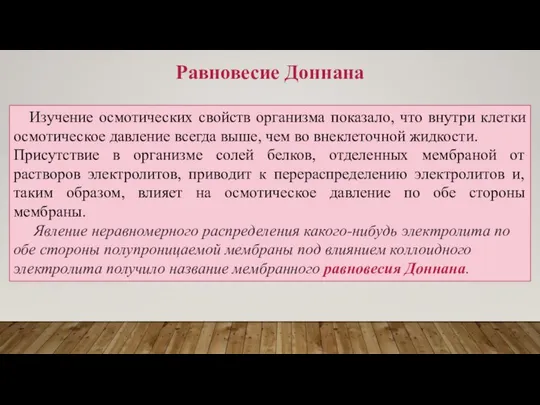 Равновесие Доннана

Изучение осмотических свойств организма показало, что внутри клетки осмотическое давление всегда выше, чем во внеклеточной жидкости.
Присутствие в организме солей белков, отделенных мембраной от растворов электролитов, приводит к перераспределению электролитов и, таким образом, влияет на осмотическое давление по обе стороны мембраны.

Явление неравномерного распределения какого-нибудь электролита по обе стороны полупроницаемой мембраны под влиянием коллоидного электролита получило название мембранного равновесия Доннана.